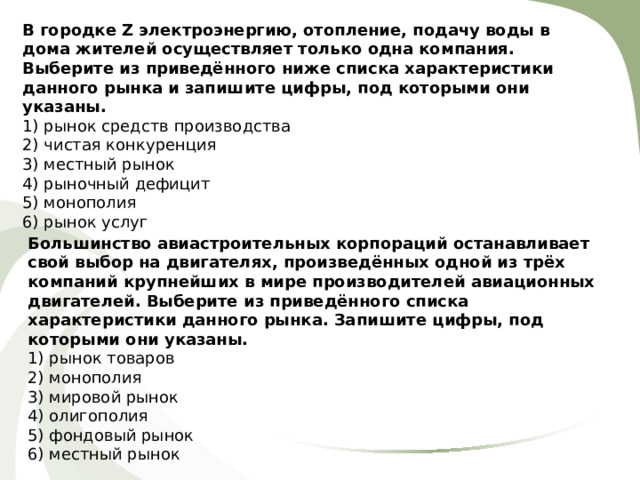 В городке Z электроэнергию, отопление, подачу воды в дома жителей осуществляет только одна компания. Выберите из приведённого ниже списка характеристики данного рынка и запишите цифры, под которыми они указаны.
1) рынок средств производства
2) чистая конкуренция
3) местный рынок
4) рыночный дефицит
5) монополия
6) рынок услуг

Большинство авиастроительных корпораций останавливает свой выбор на двигателях, произведённых одной из трёх компаний крупнейших в мире производителей авиационных двигателей. Выберите из приведённого списка характеристики данного рынка. Запишите цифры, под которыми они указаны.
1) рынок товаров
2) монополия
3) мировой рынок
4) олигополия
5) фондовый рынок
6) местный рынок